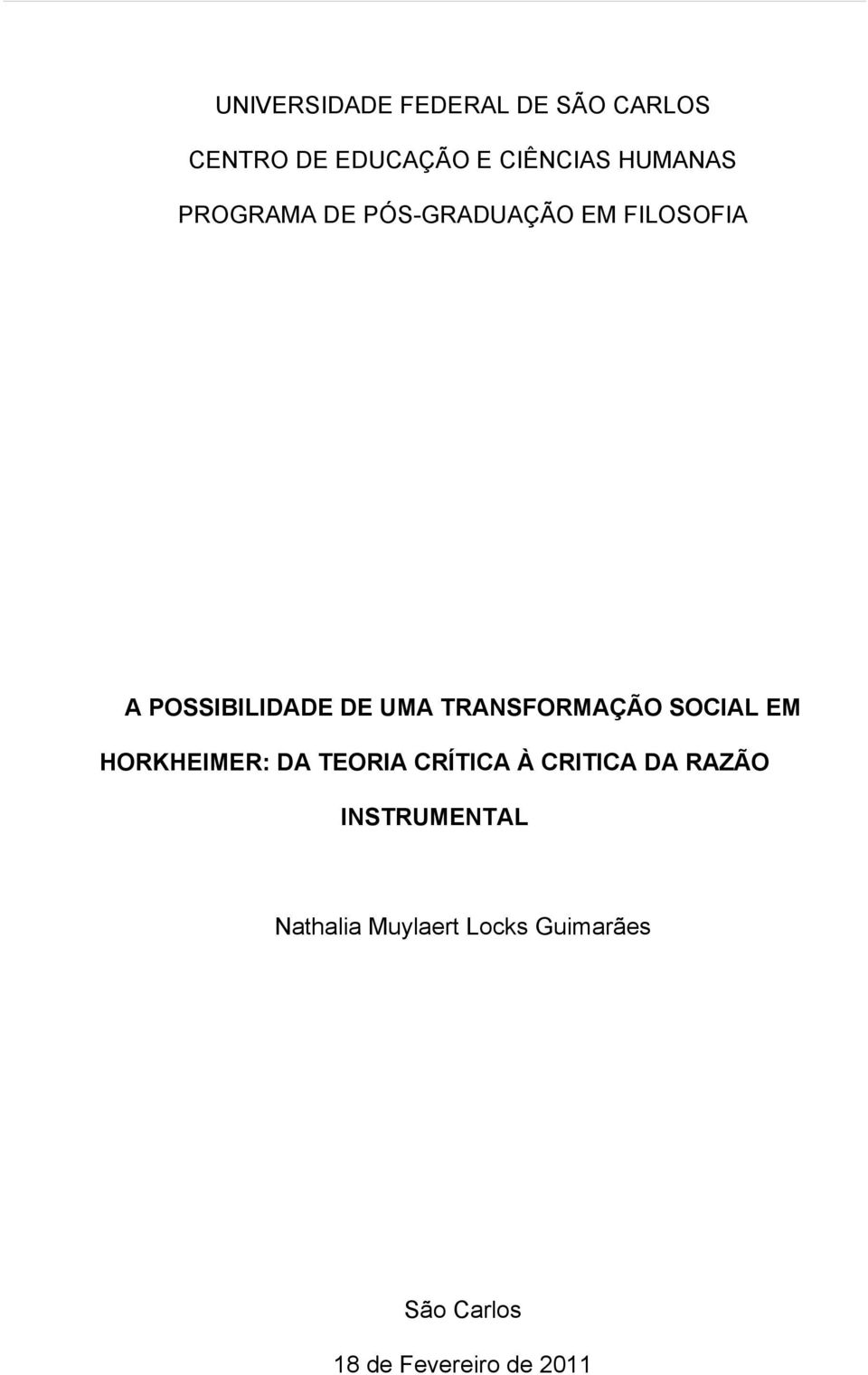 UNIVERSIDADE FEDERAL DE SÃO CARLOS

CENTRO DE EDUCAÇÃO E CIÊNCIAS HUMANAS

PROGRAMA DE PÓS-GRADUAÇÃO EM FILOSOFIA

A POSSIBILIDADE DE UMA TRANSFORMAÇÃO SOCIAL EM HORKHEIMER: DA TEORIA CRÍTICA À CRITICA DA RAZÃO INSTRUMENTAL

Nathalia Muylaert Locks Guimarães

São Carlos

18 de Fevereiro de 2011